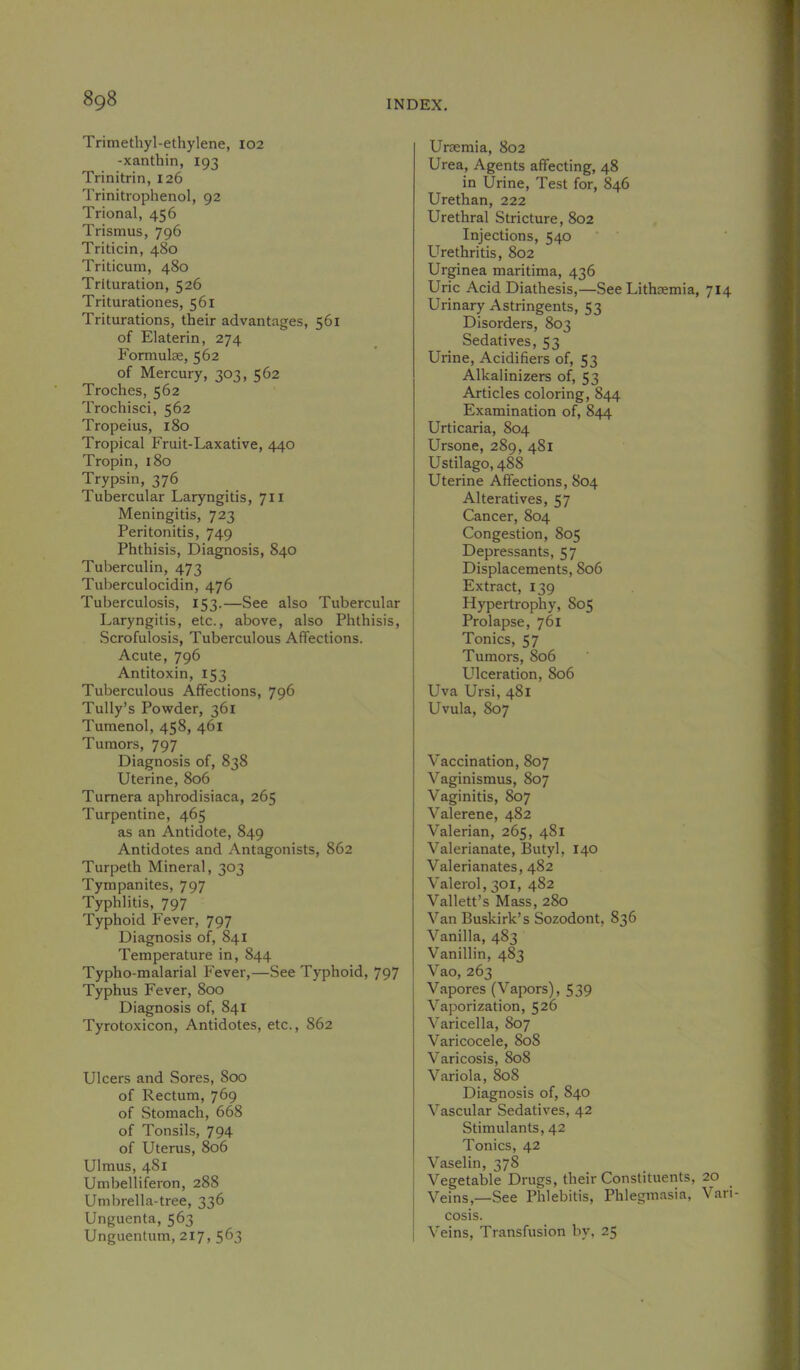 898

INDEX.

Trimethyl-ethylene, 102
-xanthin, 193
Trinitrin, 126
Trinitrophenol, 92
Trional, 456
Trismus, 796
Triticin, 480
Triticum, 480
Trituration, 526
Triturationes, 561
Triturations, their advantages, 561
of Elaterin, 274
Formulæ, 562
of Mercury, 303, 562
Troches, 562
Trochisci, 562
Tropeius, 180
Tropical Fruit-Laxative, 440
Tropin, 180
Trypsin, 376
Tubercular Laryngitis, 711
Meningitis, 723
Peritonitis, 749
Phthisis, Diagnosis, 840
Tuberculin, 473
Tuberculocidin, 476
Tuberculosis, 153.—See also Tubercular Laryngitis, etc., above, also Phthisis, Scrofulosis, Tuberculous Affections.
Acute, 796
Antitoxin, 153
Tuberculous Affections, 796
Tully's Powder, 361
Tumenol, 458, 461
Tumors, 797
Diagnosis of, 838
Uterine, 806
Turnera aphrodisiaca, 265
Turpentine, 465
as an Antidote, 849
Antidotes and Antagonists, 862
Turpeth Mineral, 303
Tympanites, 797
Typhlitis, 797
Typhoid Fever, 797
Diagnosis of, 841
Temperature in, 844
Typho-malarial Fever,—See Typhoid, 797
Typhus Fever, 800
Diagnosis of, 841
Tyrotoxicon, Antidotes, etc., 862

Ulcers and Sores, 800
of Rectum, 769
of Stomach, 668
of Tonsils, 794
of Uterus, 806
Ulmus, 481
Umbelliferon, 288
Umbrella-tree, 336
Unguenta, 563
Unguentum, 217, 563

Uræmia, 802
Urea, Agents affecting, 48
in Urine, Test for, 846
Urethan, 222
Urethral Stricture, 802
Injections, 540
Urethritis, 802
Urginea maritima, 436
Uric Acid Diathesis,—See Lithæmia, 714
Urinary Astringents, 53
Disorders, 803
Sedatives, 53
Urine, Acidifiers of, 53
Alkalinizers of, 53
Articles coloring, 844
Examination of, 844
Urticaria, 804
Ursone, 289, 481
Ustilago, 488
Uterine Affections, 804
Alteratives, 57
Cancer, 804
Congestion, 805
Depressants, 57
Displacements, 806
Extract, 139
Hypertrophy, 805
Prolapse, 761
Tonics, 57
Tumors, 806
Ulceration, 806
Uva Ursi, 481
Uvula, 807

Vaccination, 807
Vaginismus, 807
Vaginitis, 807
Valerene, 482
Valerian, 265, 481
Valerianate, Butyl, 140
Valerianates, 482
Valerol, 301, 482
Vallett's Mass, 280
Van Buskirk's Sozodont, 836
Vanilla, 483
Vanillin, 483
Vao, 263
Vapores (Vapors), 539
Vaporization, 526
Varicella, 807
Varicocele, 808
Varicosis, 808
Variola, 808
Diagnosis of, 840
Vascular Sedatives, 42
Stimulants, 42
Tonics, 42
Vaselin, 378
Vegetable Drugs, their Constituents, 20
Veins,—See Phlebitis, Phlegmasia, Varicosis.
Veins, Transfusion by, 25